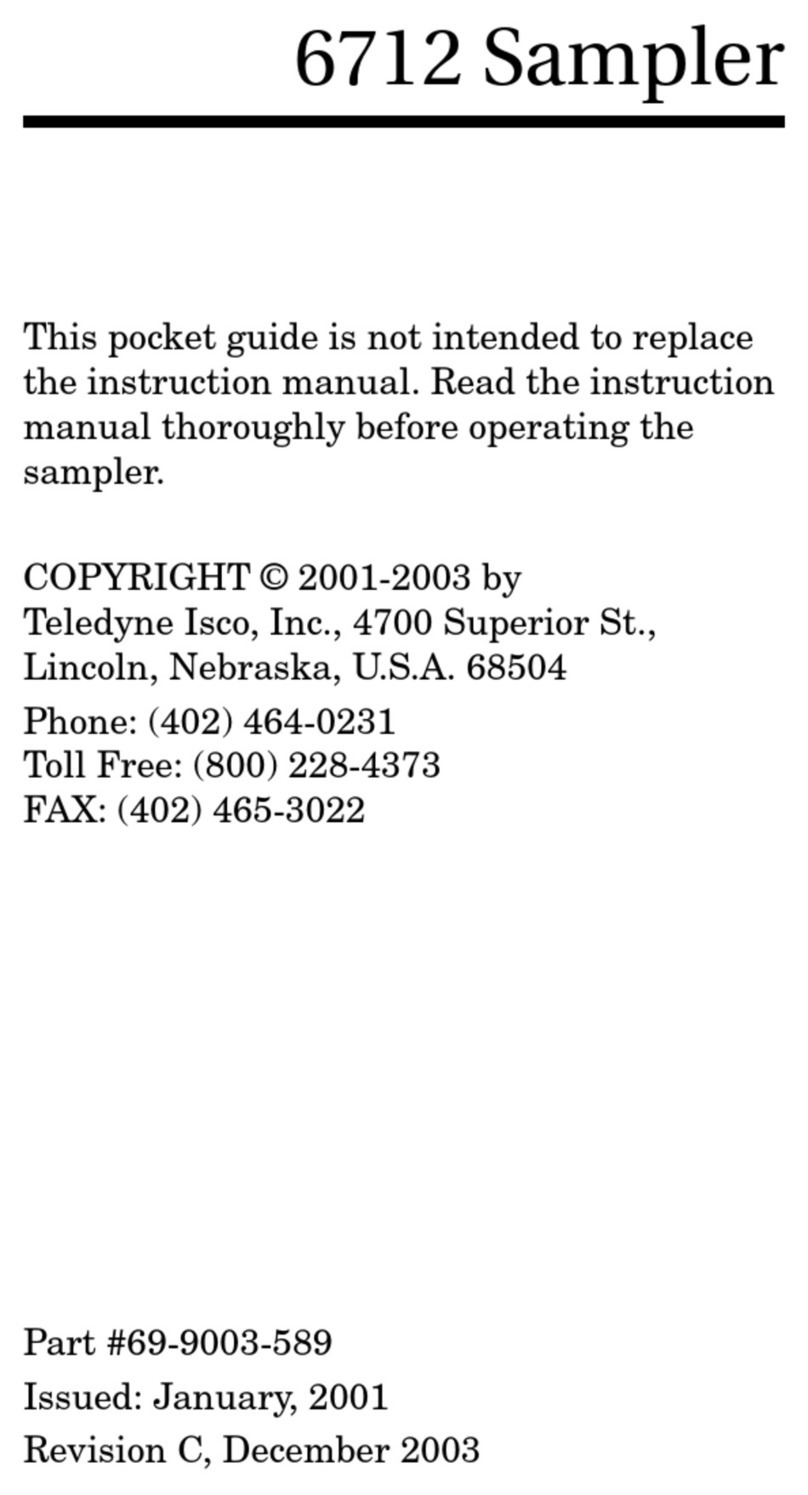 6712 Sampler

This pocket guide is not intended to replace the instruction manual. Read the instruction manual thoroughly before operating the sampler.

COPYRIGHT © 2001-2003 by
Teledyne Isco, Inc., 4700 Superior St.,
Lincoln, Nebraska, U.S.A. 68504

Phone: (402) 464-0231
Toll Free: (800) 228-4373
FAX: (402) 465-3022

Part #69-9003-589
Issued: January, 2001
Revision C, December 2003